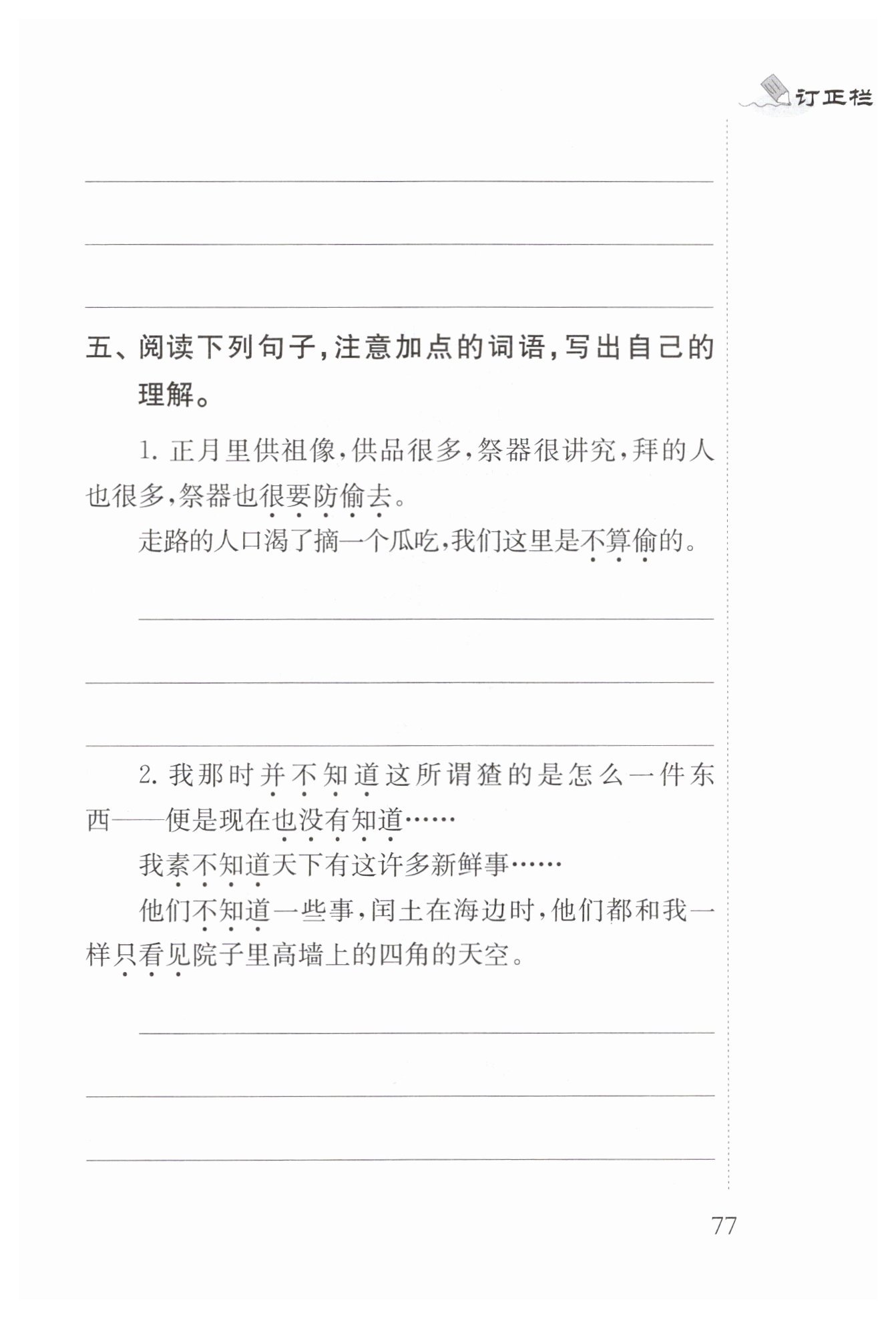 订正栏

五、阅读下列句子，注意加点的词语，写出自己的理解。

1. 正月里供祖像，供品很多，祭器很讲究，拜的人也很多，祭器也很要防偷去。

走路的人口渴了摘一个瓜吃，我们这里是不算偷的。

2. 我那时并不知道这所谓猹的是怎么一件东西——便是现在也没有知道……

我素不知道天下有这许多新鲜事……

他们不知道一些事，闰土在海边时，他们都和我一样只看见院子里高墙上的四角的天空。

77